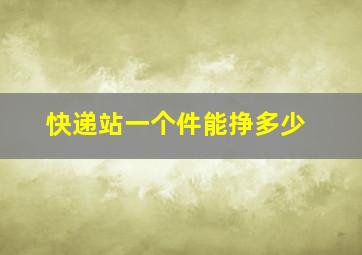 快递站一个件能挣多少